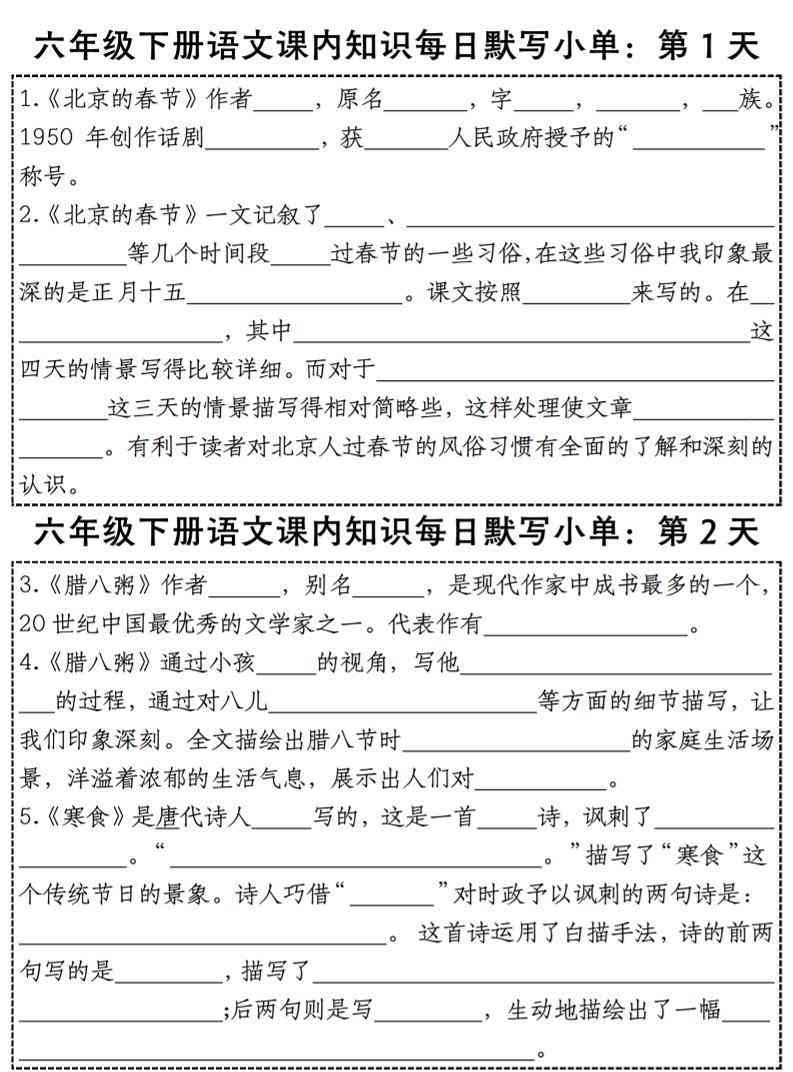 六年级下册语文课内知识每日默写小单：第1天

1.《北京的春节》作者____，原名____，字____，____，____族。1950年创作话剧____，获____人民政府授予的“____”称号。

2.《北京的春节》一文记叙了____、____等几个时间段____过春节的一些习俗,在这些习俗中我印象最深的是正月十五____。课文按照____来写的。在____，其中____这四天的情景写得比较详细。而对于____这三天的情景描写得相对简略些，这样处理使文章____。有利于读者对北京人过春节的风俗习惯有全面的了解和深刻的认识。

六年级下册语文课内知识每日默写小单：第2天

3.《腊八粥》作者____，别名____，是现代作家中成书最多的一个，20世纪中国最优秀的文学家之一。代表作有____。

4.《腊八粥》通过小孩____的视角，写他____的过程，通过对八儿____等方面的细节描写，让我们印象深刻。全文描绘出腊八节时____的家庭生活场景，洋溢着浓郁的生活气息，展示出人们对____。

5.《寒食》是唐代诗人____写的，这是一首____诗，讽刺了____。“____。”描写了“寒食”这个传统节日的景象。诗人巧借“____”对时政予以讽刺的两句诗是：____。这首诗运用了白描手法，诗的前两句写的是____，描写了____;后两句则是写____，生动地描绘出了一幅____。